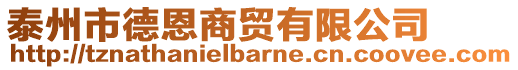 泰州市德恩商贸有限公司
http://tznathanielbarne.cn.coovee.com